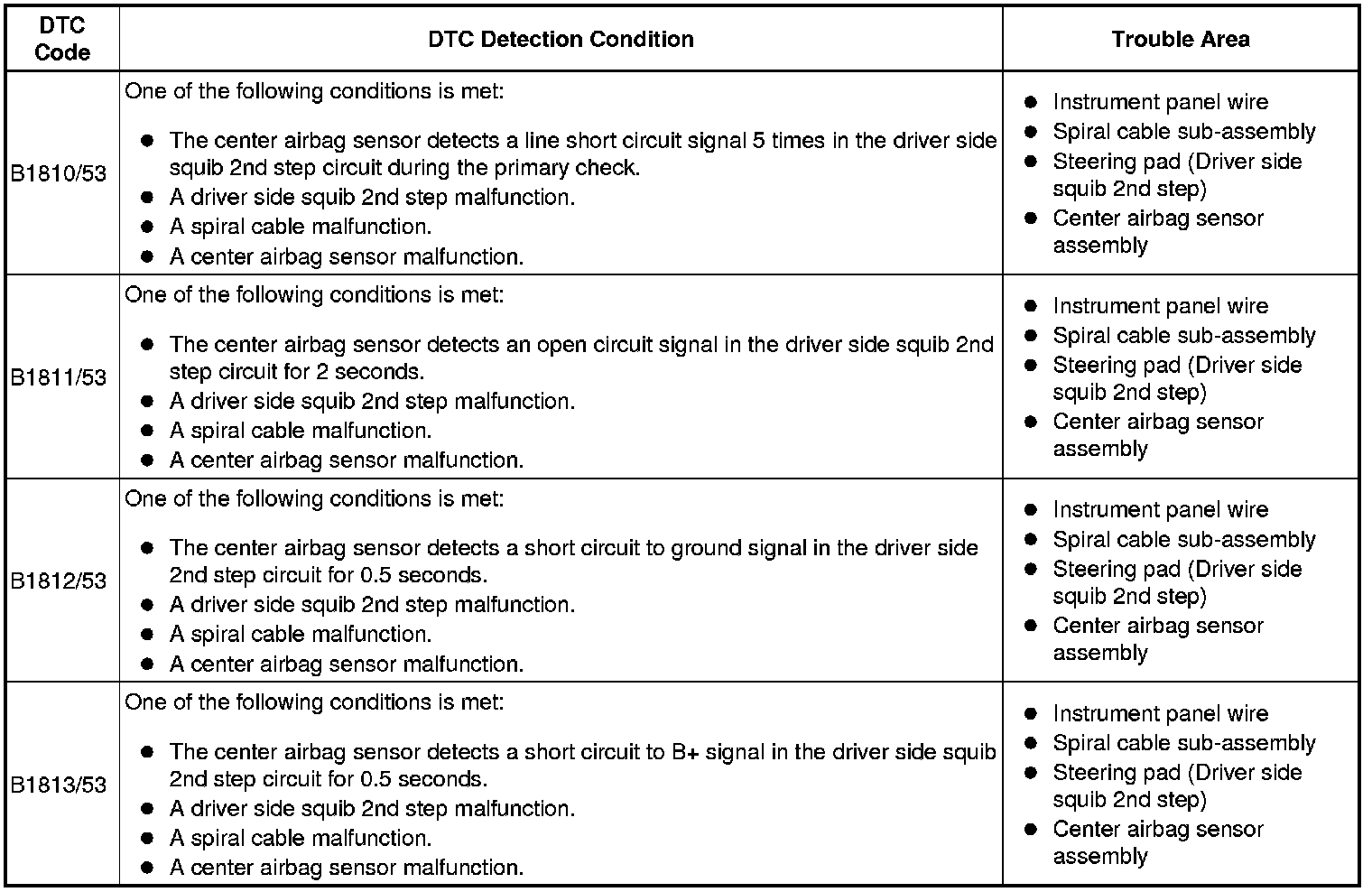 | DTC Code | DTC Detection Condition | Trouble Area |
|---|---|---|
| B1810/53 | One of the following conditions is met: ● The center airbag sensor detects a line short circuit signal 5 times in the driver side squib 2nd step circuit during the primary check. ● A driver side squib 2nd step malfunction. ● A spiral cable malfunction. ● A center airbag sensor malfunction. | ● Instrument panel wire ● Spiral cable sub-assembly ● Steering pad (Driver side squib 2nd step) ● Center airbag sensor assembly |
| B1811/53 | One of the following conditions is met: ● The center airbag sensor detects an open circuit signal in the driver side squib 2nd step circuit for 2 seconds. ● A driver side squib 2nd step malfunction. ● A spiral cable malfunction. ● A center airbag sensor malfunction. | ● Instrument panel wire ● Spiral cable sub-assembly ● Steering pad (Driver side squib 2nd step) ● Center airbag sensor assembly |
| B1812/53 | One of the following conditions is met: ● The center airbag sensor detects a short circuit to ground signal in the driver side 2nd step circuit for 0.5 seconds. ● A driver side squib 2nd step malfunction. ● A spiral cable malfunction. ● A center airbag sensor malfunction. | ● Instrument panel wire ● Spiral cable sub-assembly ● Steering pad (Driver side squib 2nd step) ● Center airbag sensor assembly |
| B1813/53 | One of the following conditions is met: ● The center airbag sensor detects a short circuit to B+ signal in the driver side squib 2nd step circuit for 0.5 seconds. ● A driver side squib 2nd step malfunction. ● A spiral cable malfunction. ● A center airbag sensor malfunction. | ● Instrument panel wire ● Spiral cable sub-assembly ● Steering pad (Driver side squib 2nd step) ● Center airbag sensor assembly |